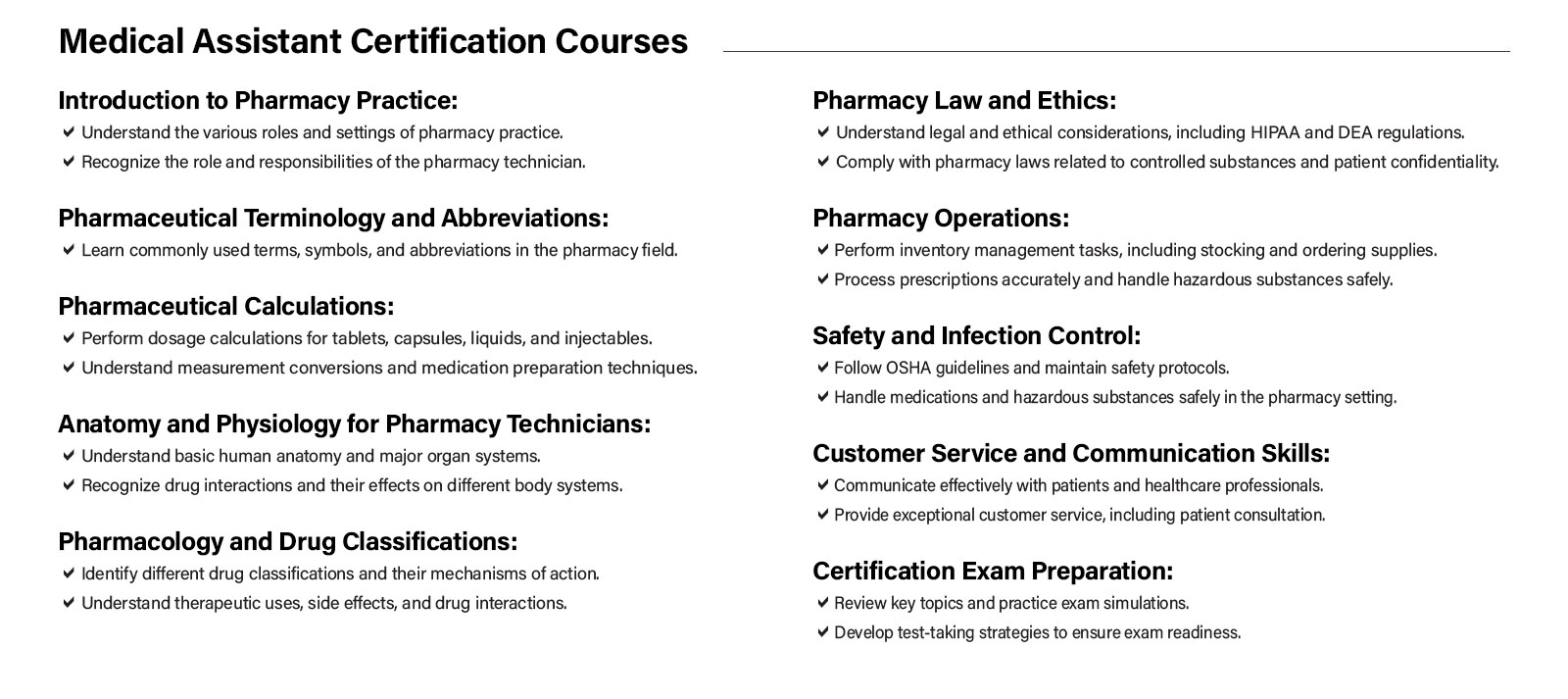 Medical Assistant Certification Courses

Introduction to Pharmacy Practice:
✔ Understand the various roles and settings of pharmacy practice.
✔ Recognize the role and responsibilities of the pharmacy technician.

Pharmaceutical Terminology and Abbreviations:
✔ Learn commonly used terms, symbols, and abbreviations in the pharmacy field.

Pharmaceutical Calculations:
✔ Perform dosage calculations for tablets, capsules, liquids, and injectables.
✔ Understand measurement conversions and medication preparation techniques.

Anatomy and Physiology for Pharmacy Technicians:
✔ Understand basic human anatomy and major organ systems.
✔ Recognize drug interactions and their effects on different body systems.

Pharmacology and Drug Classifications:
✔ Identify different drug classifications and their mechanisms of action.
✔ Understand therapeutic uses, side effects, and drug interactions.

Pharmacy Law and Ethics:
✔ Understand legal and ethical considerations, including HIPAA and DEA regulations.
✔ Comply with pharmacy laws related to controlled substances and patient confidentiality.

Pharmacy Operations:
✔ Perform inventory management tasks, including stocking and ordering supplies.
✔ Process prescriptions accurately and handle hazardous substances safely.

Safety and Infection Control:
✔ Follow OSHA guidelines and maintain safety protocols.
✔ Handle medications and hazardous substances safely in the pharmacy setting.

Customer Service and Communication Skills:
✔ Communicate effectively with patients and healthcare professionals.
✔ Provide exceptional customer service, including patient consultation.

Certification Exam Preparation:
✔ Review key topics and practice exam simulations.
✔ Develop test-taking strategies to ensure exam readiness.